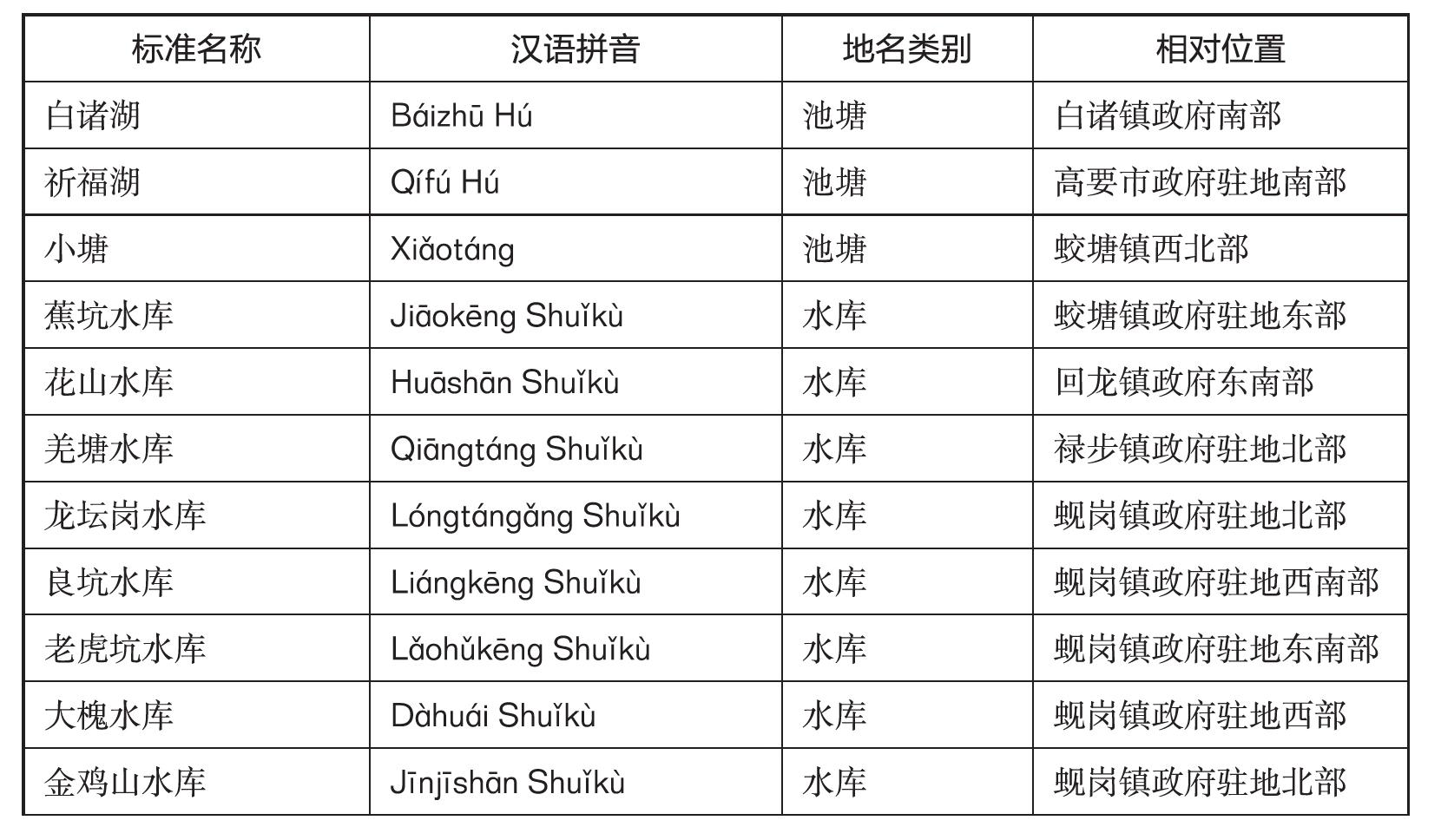 | 标准名称 | 汉语拼音 | 地名类别 | 相对位置 |
|---|---|---|---|
| 白诸湖 | Báizhū Hú | 池塘 | 白诸镇政府南部 |
| 祈福湖 | Qífú Hú | 池塘 | 高要市政府驻地南部 |
| 小塘 | Xiǎotáng | 池塘 | 蛟塘镇西北部 |
| 蕉坑水库 | Jiāokēng Shuǐkù | 水库 | 蛟塘镇政府驻地东部 |
| 花山水库 | Huāshān Shuǐkù | 水库 | 回龙镇政府东南部 |
| 羌塘水库 | Qiāngtáng Shuǐkù | 水库 | 禄步镇政府驻地北部 |
| 龙坛岗水库 | Lóngtángǎng Shuǐkù | 水库 | 蚬岗镇政府驻地北部 |
| 良坑水库 | Liángkēng Shuǐkù | 水库 | 蚬岗镇政府驻地西南部 |
| 老虎坑水库 | Lǎohǔkēng Shuǐkù | 水库 | 蚬岗镇政府驻地东南部 |
| 大槐水库 | Dàhuái Shuǐkù | 水库 | 蚬岗镇政府驻地西部 |
| 金鸡山水库 | Jīnjīshān Shuǐkù | 水库 | 蚬岗镇政府驻地北部 |